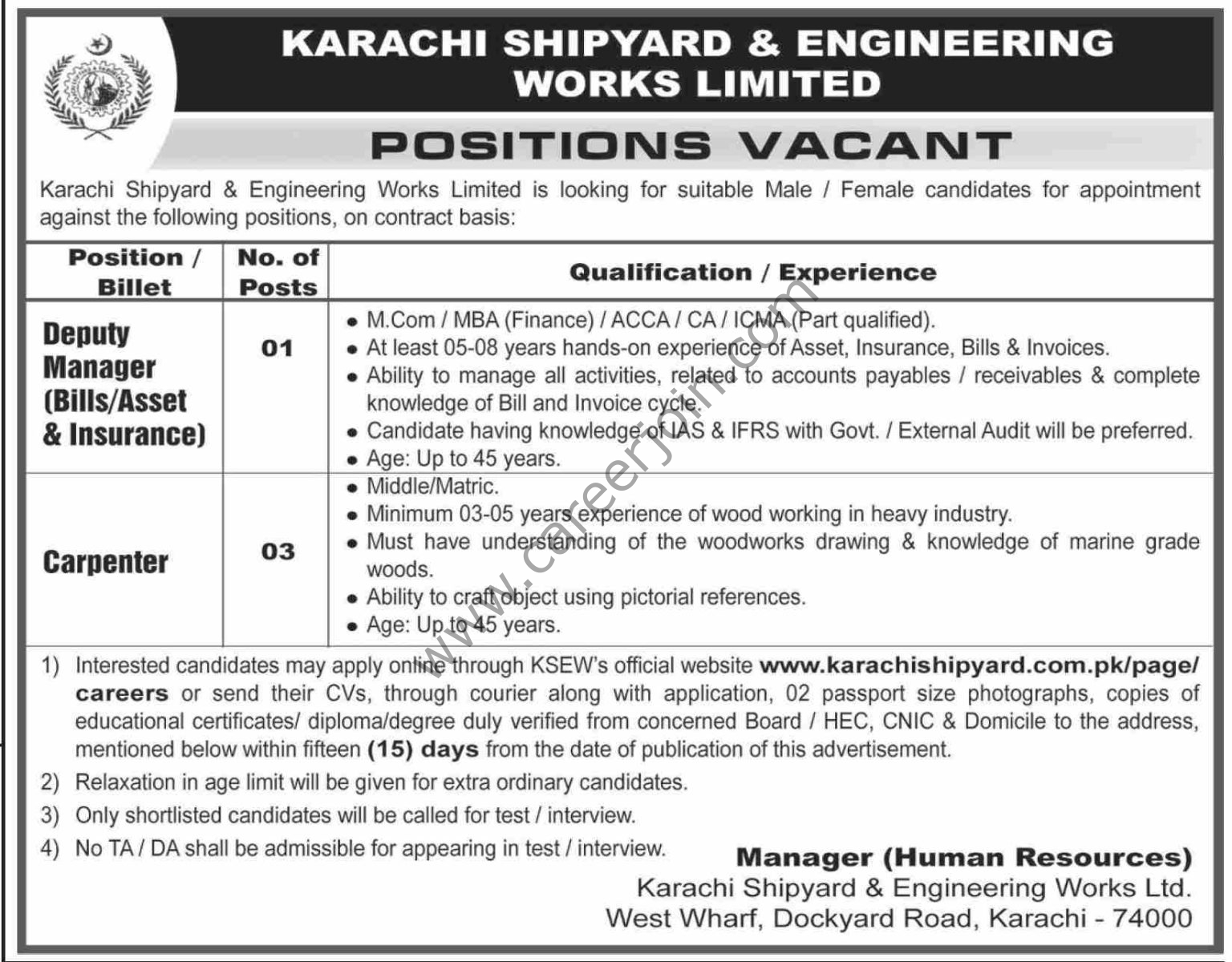 KARACHI SHIPYARD & ENGINEERING WORKS LIMITED

POSITIONS VACANT

Karachi Shipyard & Engineering Works Limited is looking for suitable Male / Female candidates for appointment against the following positions, on contract basis:

| Position / Billet | No. of Posts | Qualification / Experience |
|---|---|---|
| Deputy Manager (Bills/Asset & Insurance) | 01 | • M.Com / MBA (Finance) / ACCA / CA / ICMA (Part qualified). • At least 05-08 years hands-on experience of Asset, Insurance, Bills & Invoices. • Ability to manage all activities, related to accounts payables / receivables & complete knowledge of Bill and Invoice cycle. • Candidate having knowledge of IAS & IFRS with Govt. / External Audit will be preferred. • Age: Up to 45 years. |
| Carpenter | 03 | • Middle/Matric. • Minimum 03-05 years experience of wood working in heavy industry. • Must have understanding of the woodworks drawing & knowledge of marine grade woods. • Ability to craft object using pictorial references. • Age: Up to 45 years. |

www.careerjoin.com

1) Interested candidates may apply online through KSEW's official website www.karachishipyard.com.pk/page/careers or send their CVs, through courier along with application, 02 passport size photographs, copies of educational certificates/ diploma/degree duly verified from concerned Board / HEC, CNIC & Domicile to the address, mentioned below within fifteen (15) days from the date of publication of this advertisement.
2) Relaxation in age limit will be given for extra ordinary candidates.
3) Only shortlisted candidates will be called for test / interview.
4) No TA / DA shall be admissible for appearing in test / interview.

Manager (Human Resources)
Karachi Shipyard & Engineering Works Ltd.
West Wharf, Dockyard Road, Karachi - 74000